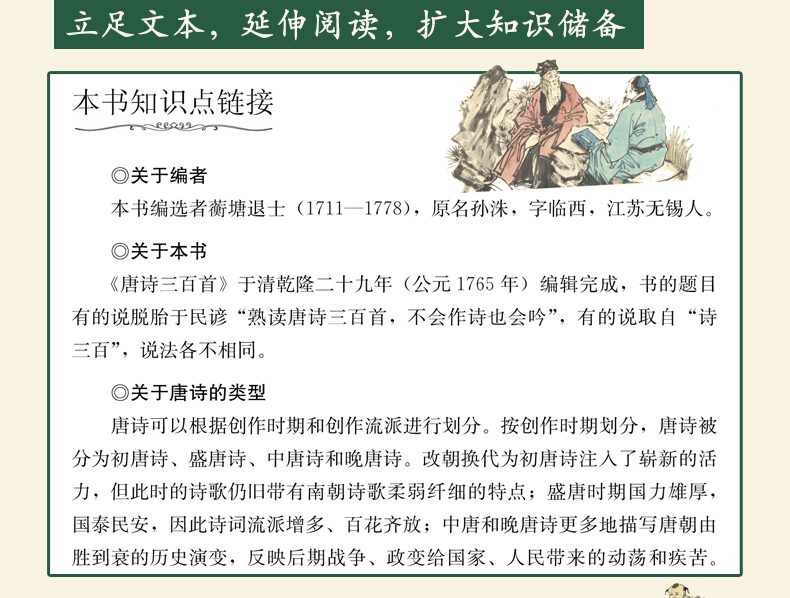 立足文本，延伸阅读，扩大知识储备

本书知识点链接

◎关于编者

本书编选者蘅塘退士（1711—1778），原名孙洙，字临西，江苏无锡人。

◎关于本书

《唐诗三百首》于清乾隆二十九年（公元1765年）编辑完成，书的题目有的说脱胎于民谚“熟读唐诗三百首，不会作诗也会吟”，有的说取自“诗三百”，说法各不相同。

◎关于唐诗的类型

唐诗可以根据创作时期和创作流派进行划分。按创作时期划分，唐诗被分为初唐诗、盛唐诗、中唐诗和晚唐诗。改朝换代为初唐诗注入了崭新的活力，但此时的诗歌仍旧带有南朝诗歌柔弱纤细的特点；盛唐时期国力雄厚，国泰民安，因此诗词流派增多、百花齐放；中唐和晚唐诗更多地描写唐朝由胜到衰的历史演变，反映后期战争、政变给国家、人民带来的动荡和疾苦。